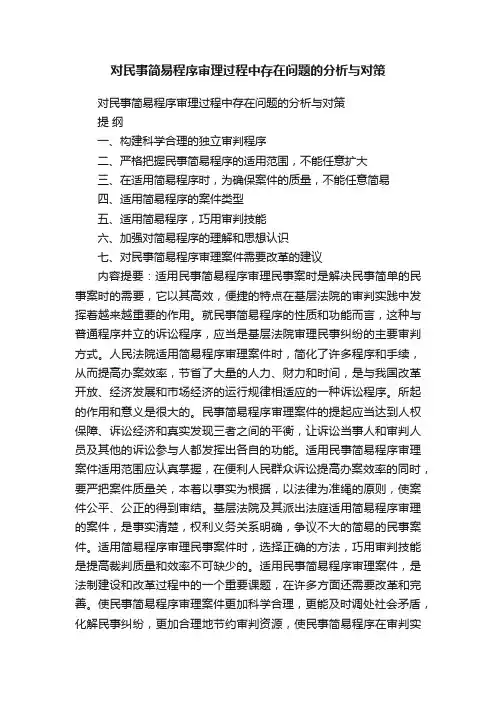 对民事简易程序审理过程中存在问题的分析与对策

对民事简易程序审理过程中存在问题的分析与对策

提 纲

一、构建科学合理的独立审判程序

二、严格把握民事简易程序的适用范围，不能任意扩大

三、在适用简易程序时，为确保案件的质量，不能任意简易

四、适用简易程序的案件类型

五、适用简易程序，巧用审判技能

六、加强对简易程序的理解和思想认识

七、对民事简易程序审理案件需要改革的建议

内容提要：适用民事简易程序审理民事案时是解决民事简单的民事案时的需要，它以其高效，便捷的特点在基层法院的审判实践中发挥着越来越重要的作用。就民事简易程序的性质和功能而言，这种与普通程序并立的诉讼程序，应当是基层法院审理民事纠纷的主要审判方式。人民法院适用简易程序审理案件时，简化了许多程序和手续，从而提高办案效率，节省了大量的人力、财力和时间，是与我国改革开放、经济发展和市场经济的运行规律相适应的一种诉讼程序。所起的作用和意义是很大的。民事简易程序审理案件的提起应当达到人权保障、诉讼经济和真实发现三者之间的平衡，让诉讼当事人和审判人员及其他的诉讼参与人都发挥出各自的功能。适用民事简易程序审理案件适用范围应认真掌握，在便利人民群众诉讼提高办案效率的同时，要严把案件质量关，本着以事实为根据，以法律为准绳的原则，使案件公平、公正的得到审结。基层法院及其派出法庭适用简易程序审理的案件，是事实清楚，权利义务关系明确，争议不大的简易的民事案件。适用简易程序审理民事案件时，选择正确的方法，巧用审判技能是提高裁判质量和效率不可缺少的。适用民事简易程序审理案件，是法制建设和改革过程中的一个重要课题，在许多方面还需要改革和完善。使民事简易程序审理案件更加科学合理，更能及时调处社会矛盾，化解民事纠纷，更加合理地节约审判资源，使民事简易程序在审判实